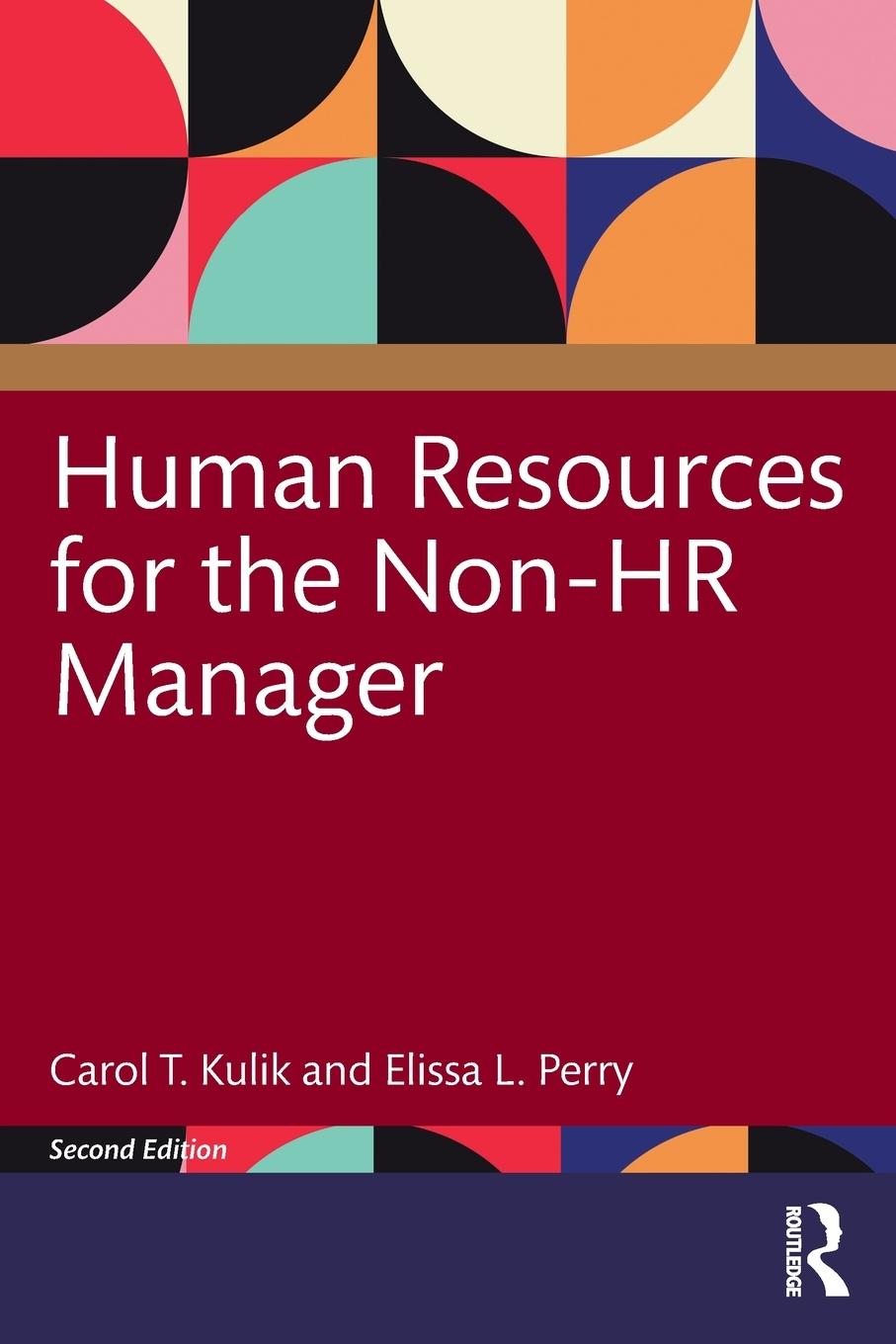 Human Resources for the Non-HR Manager

Carol T. Kulik and Elissa L. Perry

Second Edition

ROUTLEDGE